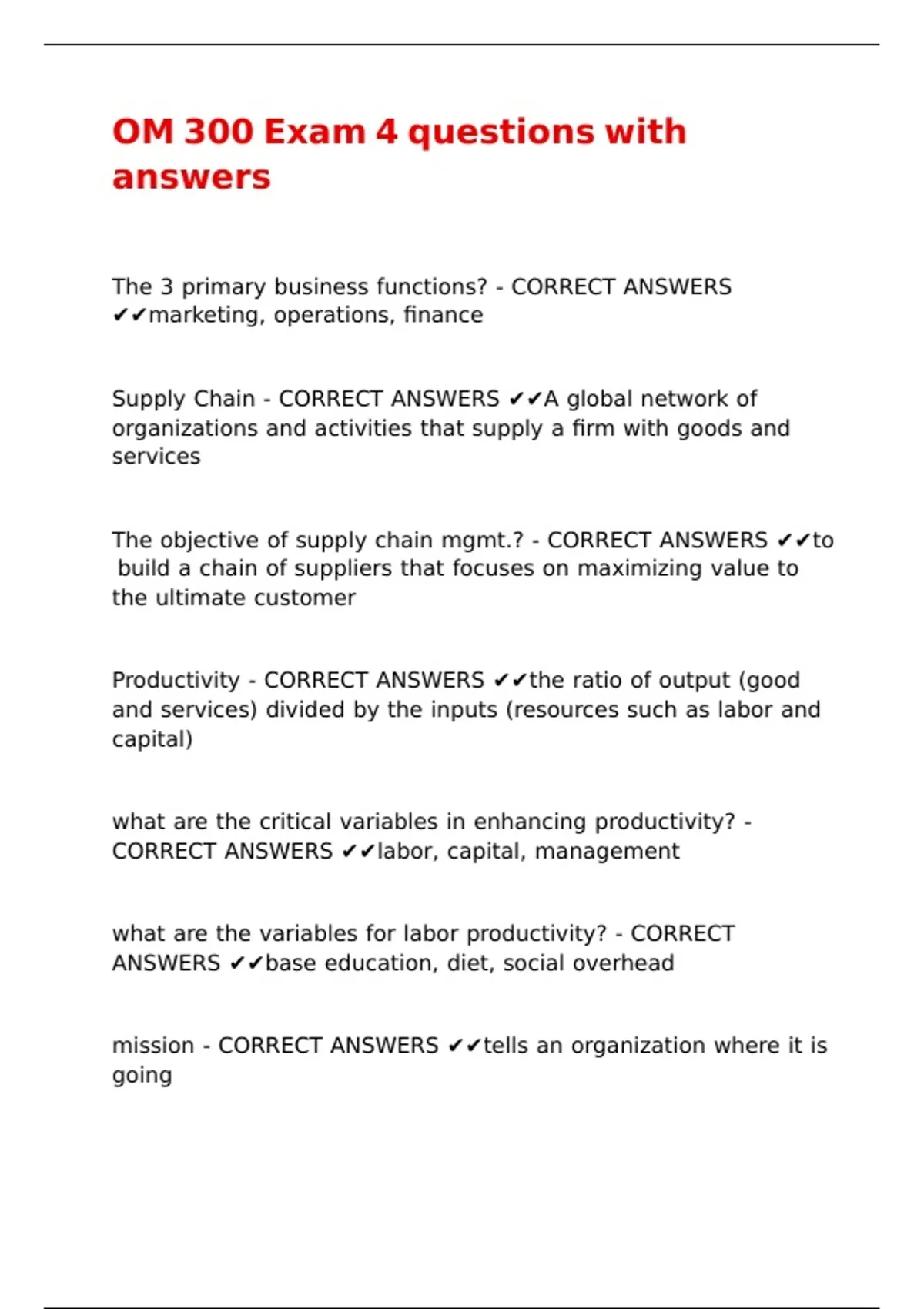 OM 300 Exam 4 questions with answers

The 3 primary business functions? - CORRECT ANSWERS ✔✔marketing, operations, finance

Supply Chain - CORRECT ANSWERS ✔✔A global network of organizations and activities that supply a firm with goods and services

The objective of supply chain mgmt.? - CORRECT ANSWERS ✔✔to build a chain of suppliers that focuses on maximizing value to the ultimate customer

Productivity - CORRECT ANSWERS ✔✔the ratio of output (good and services) divided by the inputs (resources such as labor and capital)

what are the critical variables in enhancing productivity? - CORRECT ANSWERS ✔✔labor, capital, management

what are the variables for labor productivity? - CORRECT ANSWERS ✔✔base education, diet, social overhead

mission - CORRECT ANSWERS ✔✔tells an organization where it is going